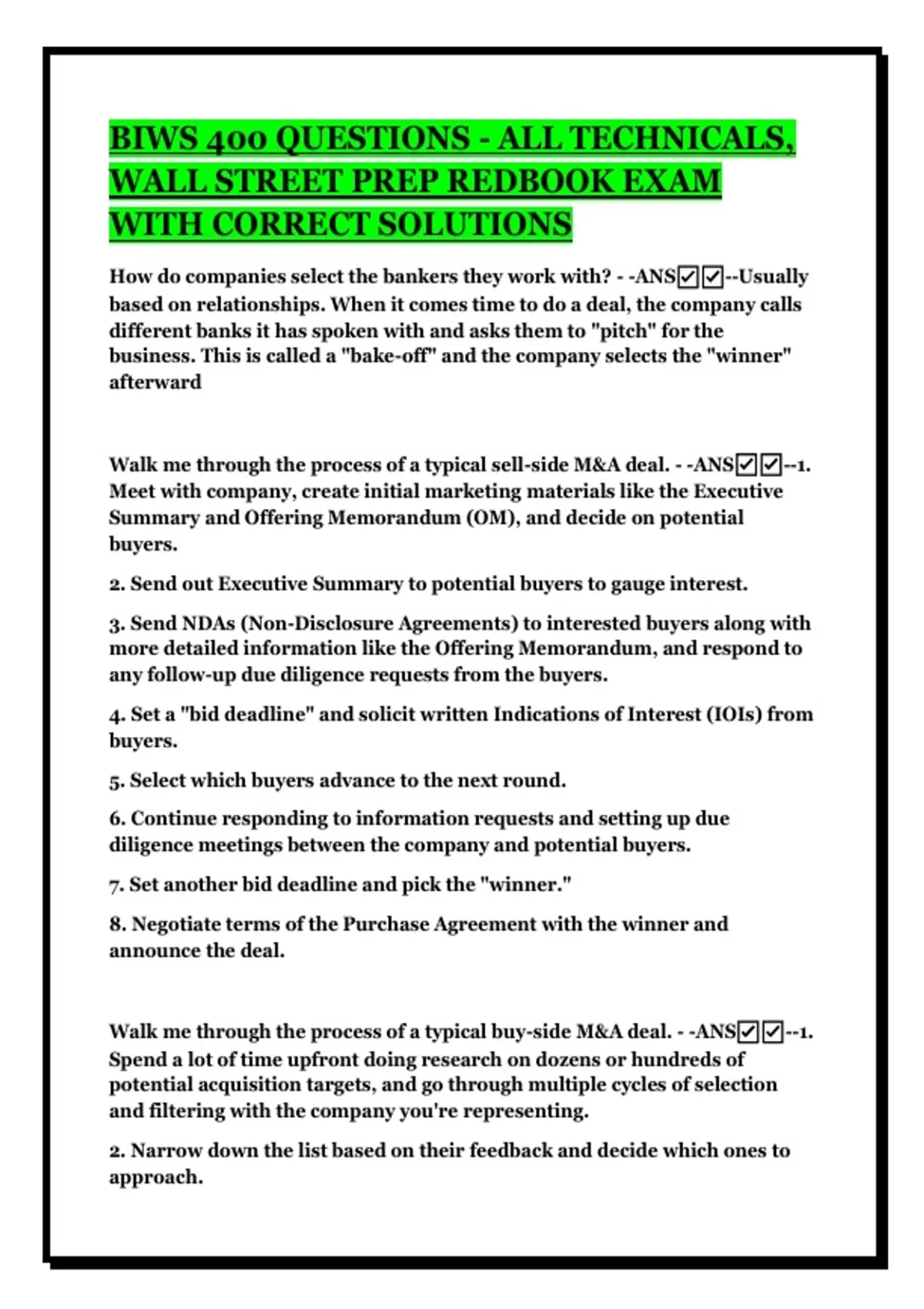 BIWS 400 QUESTIONS - ALL TECHNICALS, WALL STREET PREP REDBOOK EXAM WITH CORRECT SOLUTIONS

How do companies select the bankers they work with? - -ANS☑☑--Usually based on relationships. When it comes time to do a deal, the company calls different banks it has spoken with and asks them to "pitch" for the business. This is called a "bake-off" and the company selects the "winner" afterward

Walk me through the process of a typical sell-side M&A deal. - -ANS☑☑--1. Meet with company, create initial marketing materials like the Executive Summary and Offering Memorandum (OM), and decide on potential buyers.

2. Send out Executive Summary to potential buyers to gauge interest.

3. Send NDAs (Non-Disclosure Agreements) to interested buyers along with more detailed information like the Offering Memorandum, and respond to any follow-up due diligence requests from the buyers.

4. Set a "bid deadline" and solicit written Indications of Interest (IOIs) from buyers.

5. Select which buyers advance to the next round.

6. Continue responding to information requests and setting up due diligence meetings between the company and potential buyers.

7. Set another bid deadline and pick the "winner."

8. Negotiate terms of the Purchase Agreement with the winner and announce the deal.

Walk me through the process of a typical buy-side M&A deal. - -ANS☑☑--1. Spend a lot of time upfront doing research on dozens or hundreds of potential acquisition targets, and go through multiple cycles of selection and filtering with the company you're representing.

2. Narrow down the list based on their feedback and decide which ones to approach.